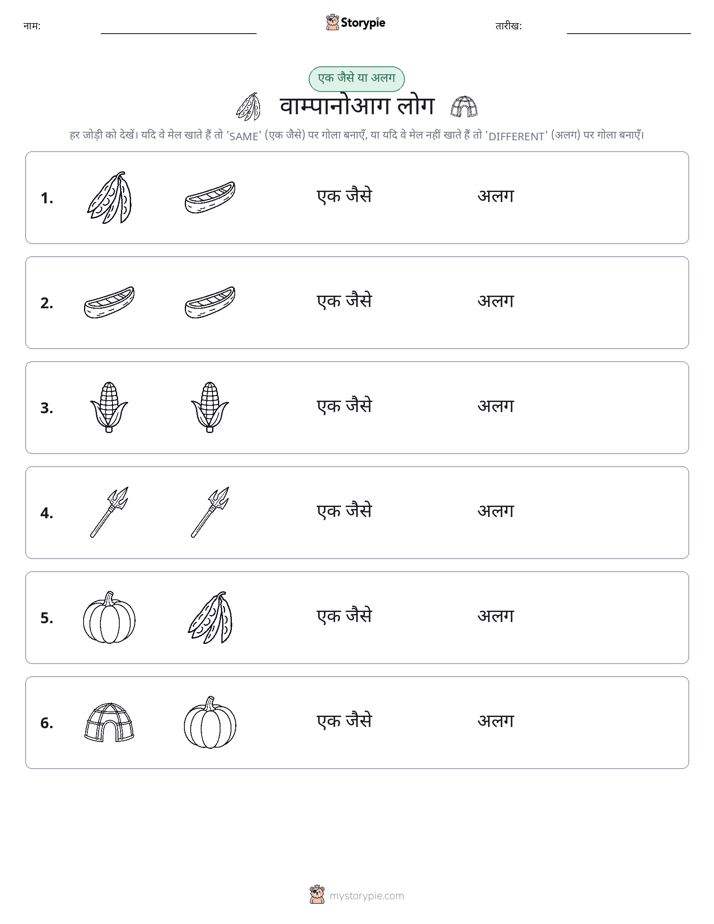 नाम: ____ Storypie तारीख: ____

एक जैसे या अलग

वाम्पानोआग लोग

हर जोड़ी को देखें। यदि वे मेल खाते हैं तो 'SAME' (एक जैसे) पर गोला बनाएँ, या यदि वे मेल नहीं खाते हैं तो 'DIFFERENT' (अलग) पर गोला बनाएँ।

1. एक जैसे अलग

2. एक जैसे अलग

3. एक जैसे अलग

4. एक जैसे अलग

5. एक जैसे अलग

6. एक जैसे अलग

mystorypie.com